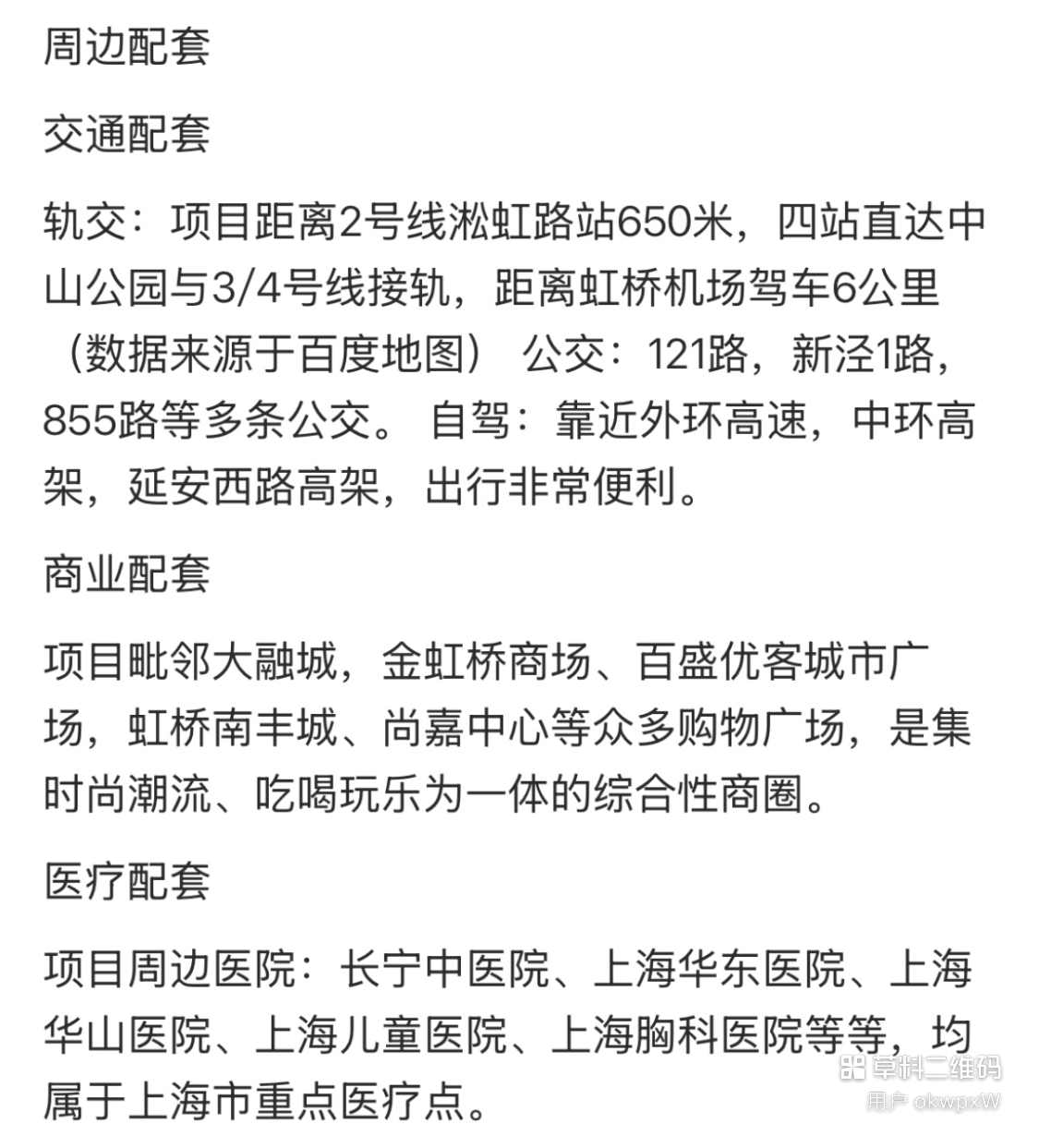 周边配套

交通配套

轨交：项目距离2号线淞虹路站650米，四站直达中山公园与3/4号线接轨，距离虹桥机场驾车6公里（数据来源于百度地图） 公交：121路，新泾1路，855路等多条公交。 自驾：靠近外环高速，中环高架，延安西路高架，出行非常便利。

商业配套

项目毗邻大融城，金虹桥商场、百盛优客城市广场，虹桥南丰城、尚嘉中心等众多购物广场，是集时尚潮流、吃喝玩乐为一体的综合性商圈。

医疗配套

项目周边医院：长宁中医院、上海华东医院、上海华山医院、上海儿童医院、上海胸科医院等等，均属于上海市重点医疗点。

草料二维码
用户 okwpxW